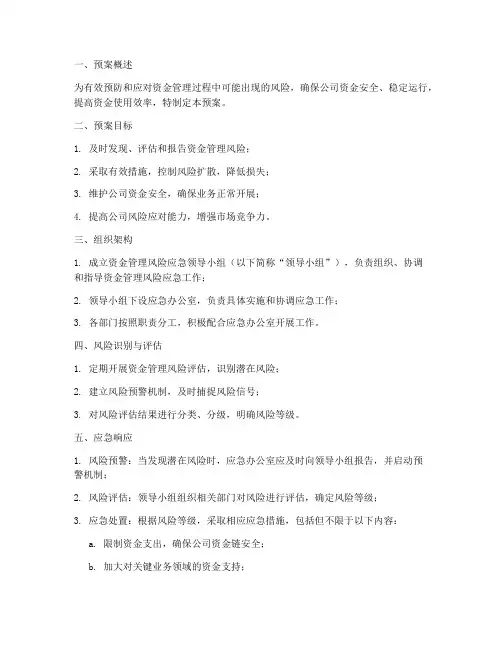 一、预案概述

为有效预防和应对资金管理过程中可能出现的风险，确保公司资金安全、稳定运行，提高资金使用效率，特制定本预案。

二、预案目标

1. 及时发现、评估和报告资金管理风险；

2. 采取有效措施，控制风险扩散，降低损失；

3. 维护公司资金安全，确保业务正常开展；

4. 提高公司风险应对能力，增强市场竞争力。

三、组织架构

1. 成立资金管理风险应急领导小组（以下简称“领导小组”），负责组织、协调和指导资金管理风险应急工作；

2. 领导小组下设应急办公室，负责具体实施和协调应急工作；

3. 各部门按照职责分工，积极配合应急办公室开展工作。

四、风险识别与评估

1. 定期开展资金管理风险评估，识别潜在风险；

2. 建立风险预警机制，及时捕捉风险信号；

3. 对风险评估结果进行分类、分级，明确风险等级。

五、应急响应

1. 风险预警：当发现潜在风险时，应急办公室应及时向领导小组报告，并启动预警机制；

2. 风险评估：领导小组组织相关部门对风险进行评估，确定风险等级；

3. 应急处置：根据风险等级，采取相应应急措施，包括但不限于以下内容：

a. 限制资金支出，确保公司资金链安全；

b. 加大对关键业务领域的资金支持；